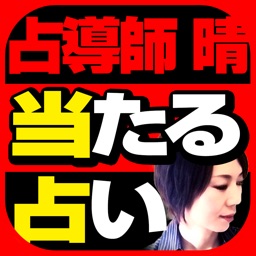 占導師 晴
当たる
占い